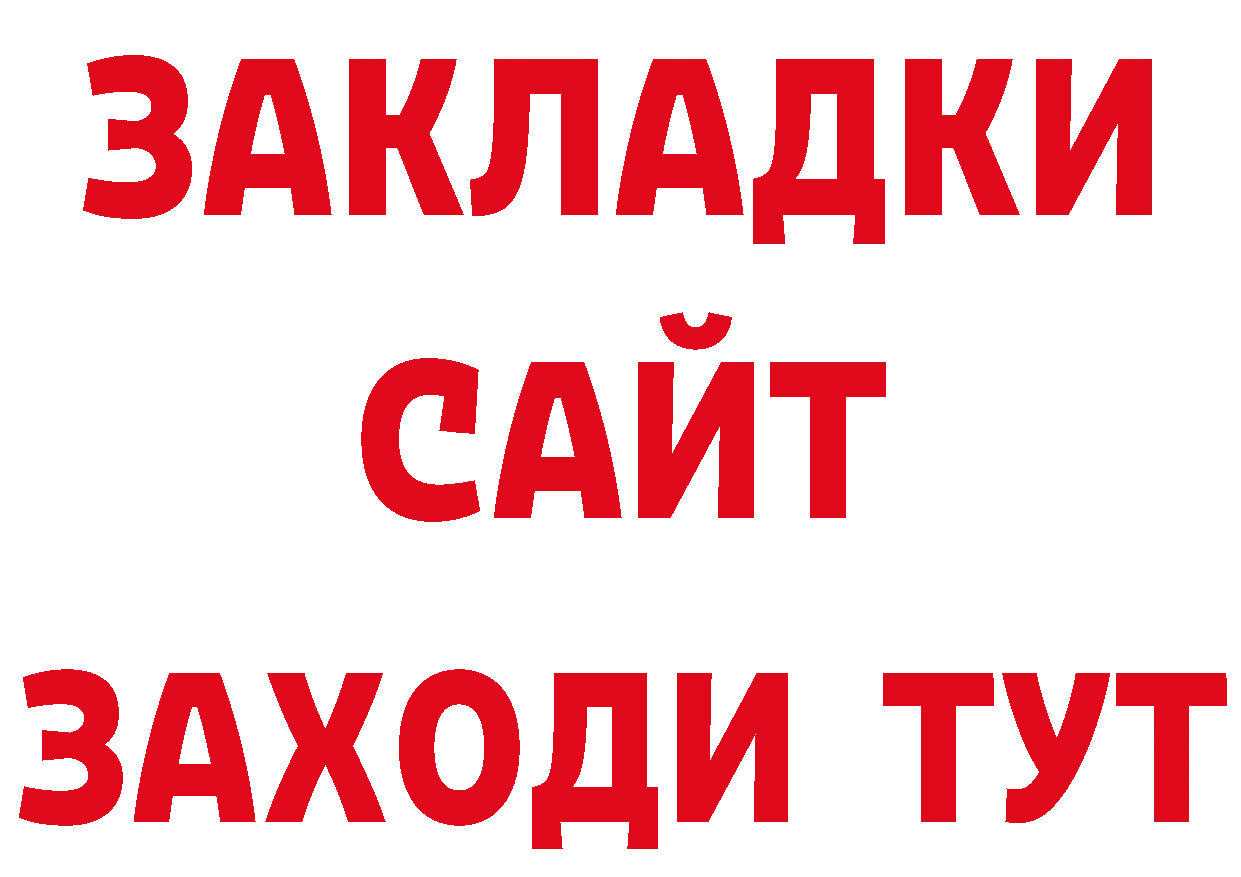 ЗАКЛАДКИ
САЙТ
ЗАХОДИ ТУТ